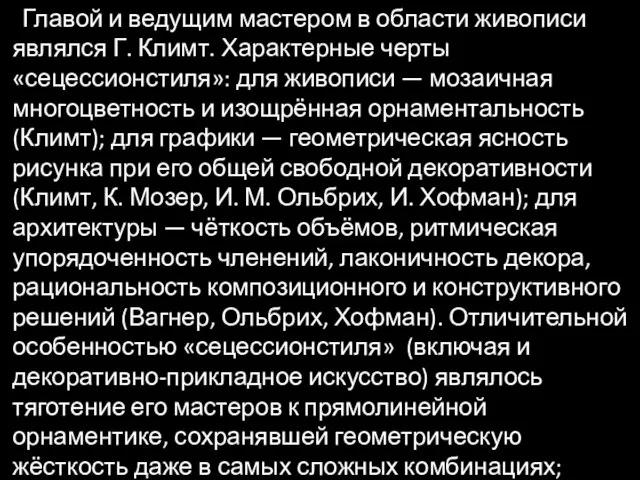 Главой и ведущим мастером в области живописи являлся Г. Климт. Характерные черты «сецессионстиля»: для живописи — мозаичная многоцветность и изощрённая орнаментальность (Климт); для графики — геометрическая ясность рисунка при его общей свободной декоративности (Климт, К. Мозер, И. М. Ольбрих, И. Хофман); для архитектуры — чёткость объёмов, ритмическая упорядоченность членений, лаконичность декора, рациональность композиционного и конструктивного решений (Вагнер, Ольбрих, Хофман). Отличительной особенностью «сецессионстиля» (включая и декоративно-прикладное искусство) являлось тяготение его мастеров к прямолинейной орнаментике, сохранявшей геометрическую жёсткость даже в самых сложных комбинациях;